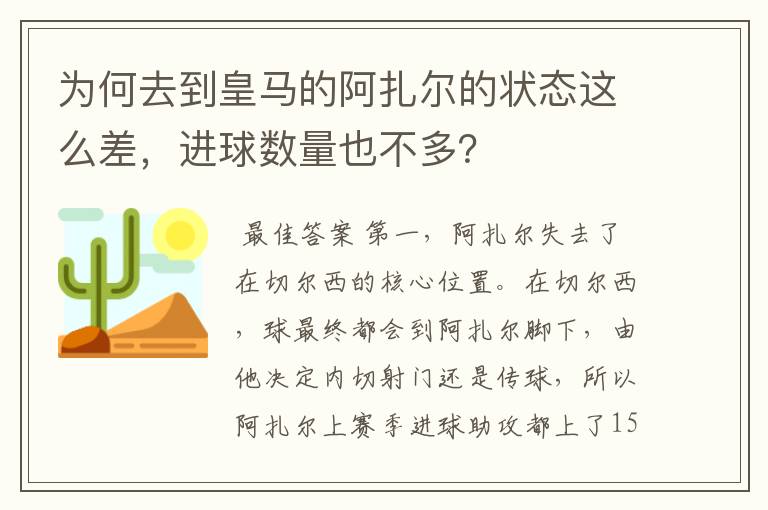 为何去到皇马的阿扎尔的状态这么差，进球数量也不多?

最佳答案 第一，阿扎尔失去了在切尔西的核心位置。在切尔西，球最终都会到阿扎尔脚下，由他决定内切射门还是传球，所以阿扎尔上赛季进球助攻都上了15